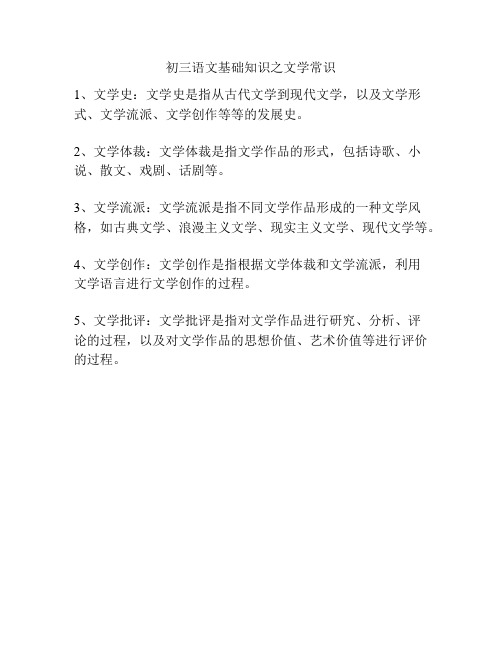 初三语文基础知识之文学常识

1、文学史：文学史是指从古代文学到现代文学，以及文学形式、文学流派、文学创作等等的发展史。

2、文学体裁：文学体裁是指文学作品的形式，包括诗歌、小说、散文、戏剧、话剧等。

3、文学流派：文学流派是指不同文学作品形成的一种文学风格，如古典文学、浪漫主义文学、现实主义文学、现代文学等。

4、文学创作：文学创作是指根据文学体裁和文学流派，利用文学语言进行文学创作的过程。

5、文学批评：文学批评是指对文学作品进行研究、分析、评论的过程，以及对文学作品的思想价值、艺术价值等进行评价的过程。